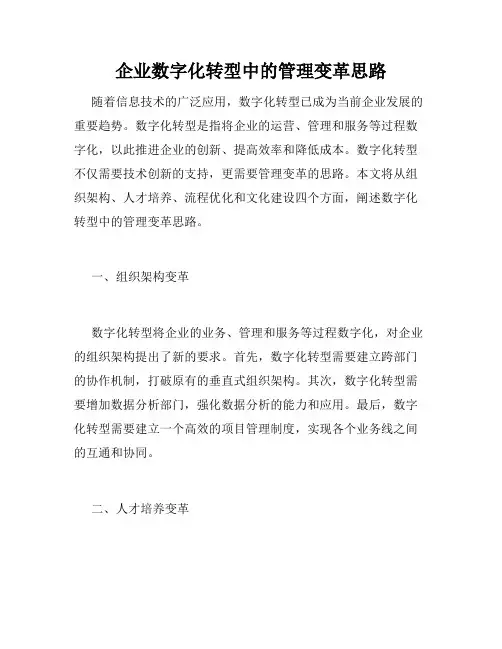 企业数字化转型中的管理变革思路

随着信息技术的广泛应用，数字化转型已成为当前企业发展的重要趋势。数字化转型是指将企业的运营、管理和服务等过程数字化，以此推进企业的创新、提高效率和降低成本。数字化转型不仅需要技术创新的支持，更需要管理变革的思路。本文将从组织架构、人才培养、流程优化和文化建设四个方面，阐述数字化转型中的管理变革思路。

一、组织架构变革

数字化转型将企业的业务、管理和服务等过程数字化，对企业的组织架构提出了新的要求。首先，数字化转型需要建立跨部门的协作机制，打破原有的垂直式组织架构。其次，数字化转型需要增加数据分析部门，强化数据分析的能力和应用。最后，数字化转型需要建立一个高效的项目管理制度，实现各个业务线之间的互通和协同。

二、人才培养变革